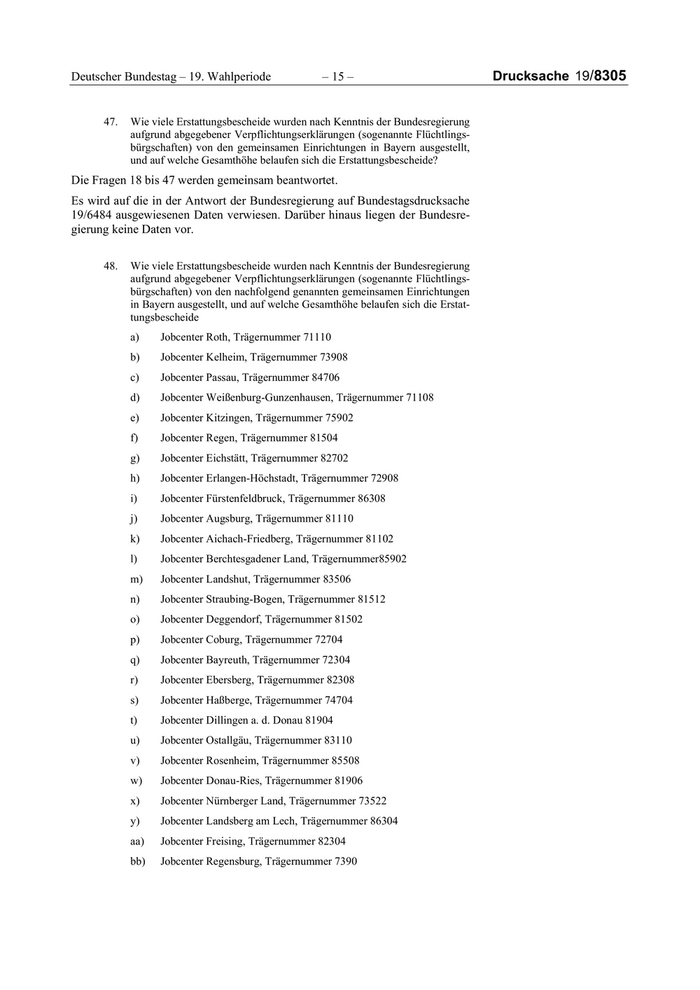 Deutscher Bundestag – 19. Wahlperiode – 15 – Drucksache 19/8305

47. Wie viele Erstattungsbescheide wurden nach Kenntnis der Bundesregierung aufgrund abgegebener Verpflichtungserklärungen (sogenannte Flüchtlingsbürgschaften) von den gemeinsamen Einrichtungen in Bayern ausgestellt, und auf welche Gesamthöhe belaufen sich die Erstattungsbescheide?

Die Fragen 18 bis 47 werden gemeinsam beantwortet.

Es wird auf die in der Antwort der Bundesregierung auf Bundestagsdrucksache 19/6484 ausgewiesenen Daten verwiesen. Darüber hinaus liegen der Bundesregierung keine Daten vor.

48. Wie viele Erstattungsbescheide wurden nach Kenntnis der Bundesregierung aufgrund abgegebener Verpflichtungserklärungen (sogenannte Flüchtlingsbürgschaften) von den nachfolgend genannten gemeinsamen Einrichtungen in Bayern ausgestellt, und auf welche Gesamthöhe belaufen sich die Erstattungsbescheide

a) Jobcenter Roth, Trägernummer 71110

b) Jobcenter Kelheim, Trägernummer 73908

c) Jobcenter Passau, Trägernummer 84706

d) Jobcenter Weißenburg-Gunzenhausen, Trägernummer 71108

e) Jobcenter Kitzingen, Trägernummer 75902

f) Jobcenter Regen, Trägernummer 81504

g) Jobcenter Eichstätt, Trägernummer 82702

h) Jobcenter Erlangen-Höchstadt, Trägernummer 72908

i) Jobcenter Fürstenfeldbruck, Trägernummer 86308

j) Jobcenter Augsburg, Trägernummer 81110

k) Jobcenter Aichach-Friedberg, Trägernummer 81102

l) Jobcenter Berchtesgadener Land, Trägernummer85902

m) Jobcenter Landshut, Trägernummer 83506

n) Jobcenter Straubing-Bogen, Trägernummer 81512

o) Jobcenter Deggendorf, Trägernummer 81502

p) Jobcenter Coburg, Trägernummer 72704

q) Jobcenter Bayreuth, Trägernummer 72304

r) Jobcenter Ebersberg, Trägernummer 82308

s) Jobcenter Haßberge, Trägernummer 74704

t) Jobcenter Dillingen a. d. Donau 81904

u) Jobcenter Ostallgäu, Trägernummer 83110

v) Jobcenter Rosenheim, Trägernummer 85508

w) Jobcenter Donau-Ries, Trägernummer 81906

x) Jobcenter Nürnberger Land, Trägernummer 73522

y) Jobcenter Landsberg am Lech, Trägernummer 86304

aa) Jobcenter Freising, Trägernummer 82304

bb) Jobcenter Regensburg, Trägernummer 7390